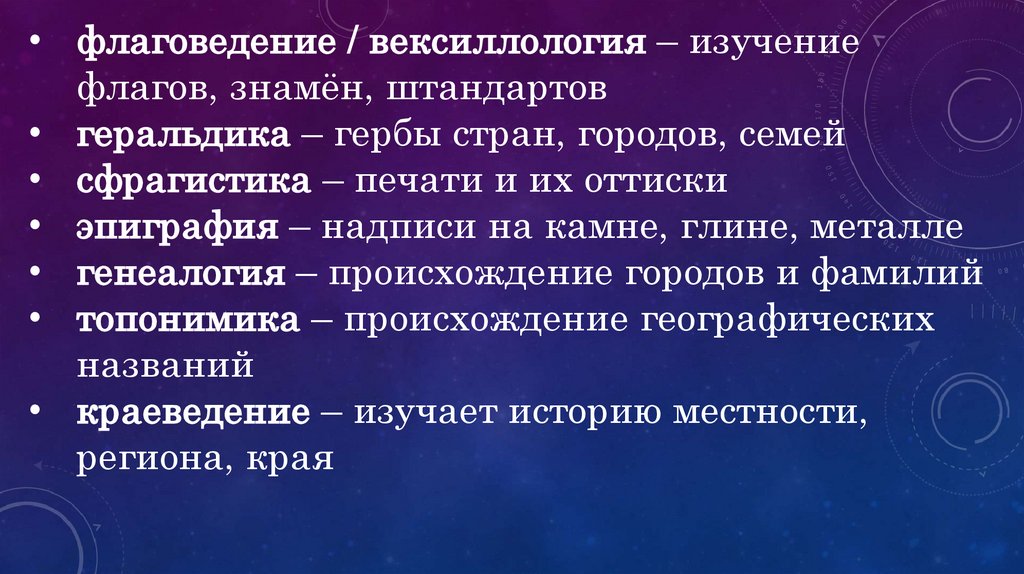 • флаговедение / вексиллология – изучение флагов, знамён, штандартов
• геральдика – гербы стран, городов, семей
• сфрагистика – печати и их оттиски
• эпиграфия – надписи на камне, глине, металле
• генеалогия – происхождение городов и фамилий
• топонимика – происхождение географических названий
• краеведение – изучает историю местности, региона, края